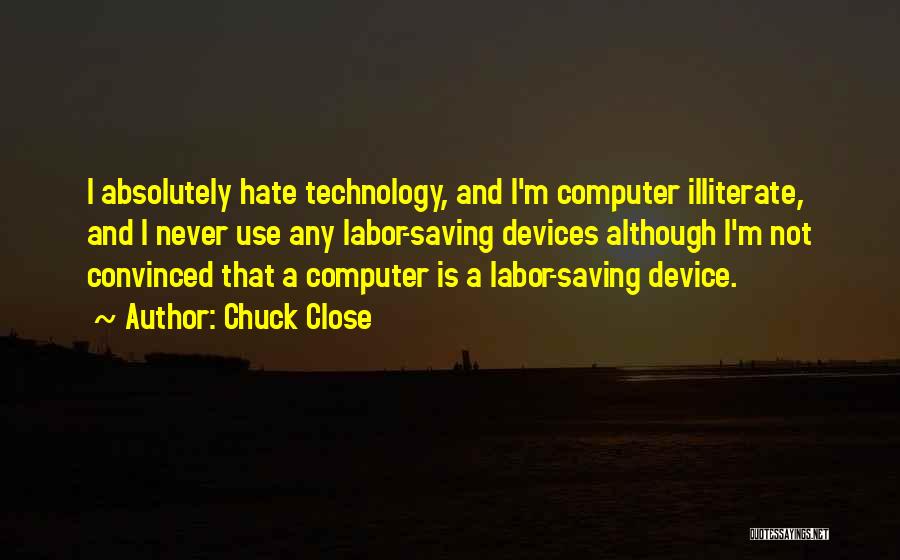 I absolutely hate technology, and I'm computer illiterate, and I never use any labor-saving devices although I'm not convinced that a computer is a labor-saving device.

~ Author: Chuck Close

QUOTESSAYINGS.NET